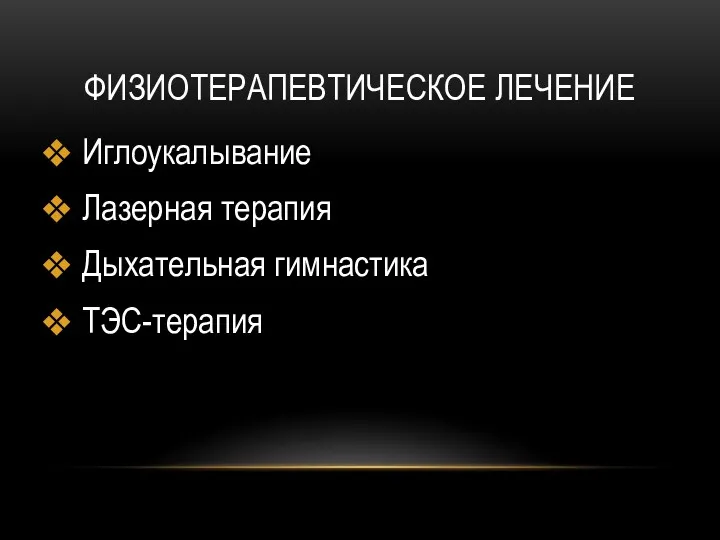 ФИЗИОТЕРАПЕВТИЧЕСКОЕ ЛЕЧЕНИЕ

❖ Иглоукалывание
❖ Лазерная терапия
❖ Дыхательная гимнастика
❖ ТЭС-терапия